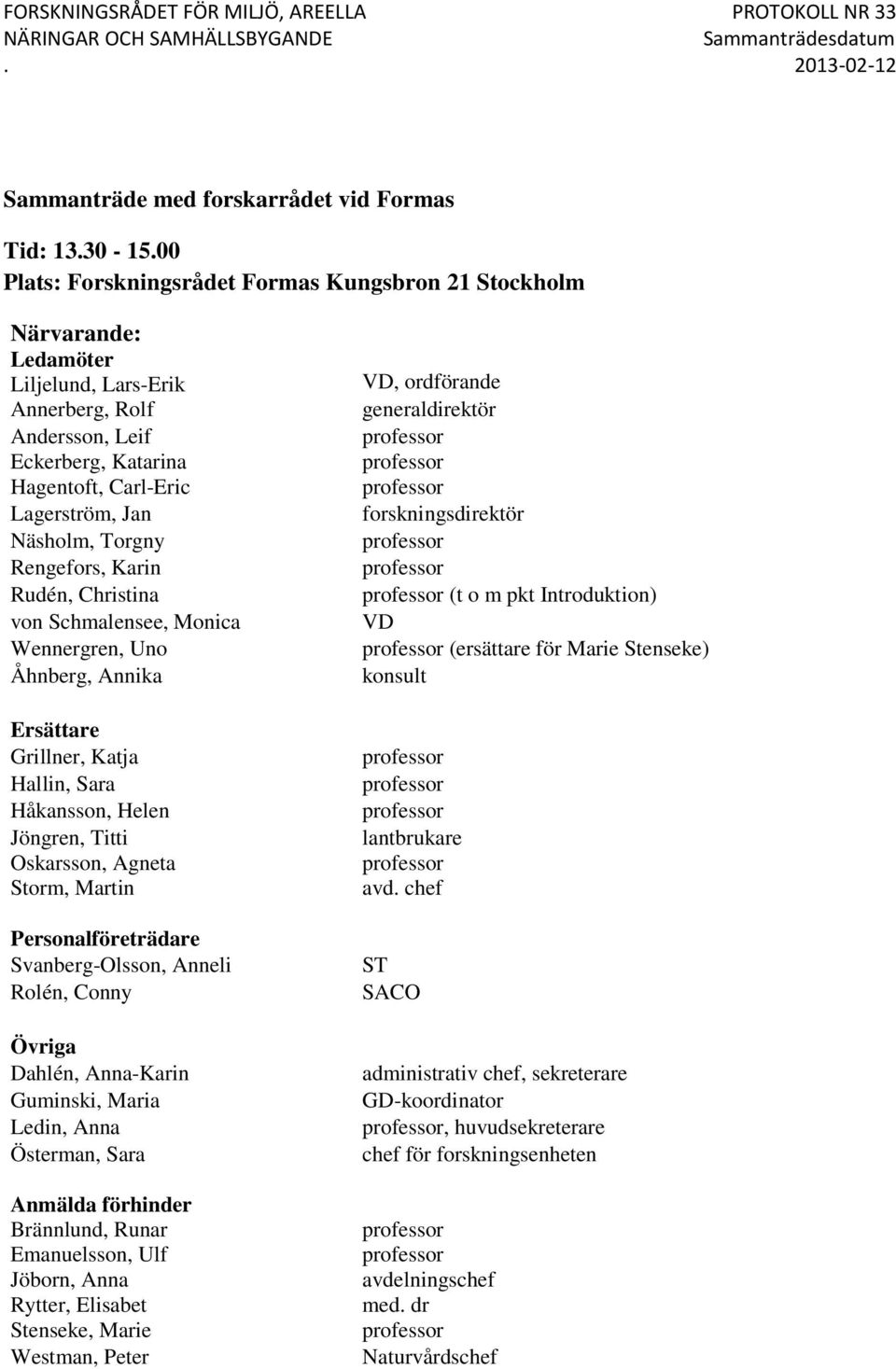 FORSKNINGSRÅDET FÖR MILJÖ, AREELLA NÄRINGAR OCH SAMHÄLLSBYGANDE
.

PROTOKOLL NR 33
Sammanträdesdatum
2013-02-12

Sammanträde med forskarrådet vid Formas

Tid: 13.30 - 15.00
Plats: Forskningsrådet Formas Kungsbron 21 Stockholm

Närvarande:
Ledamöter

| | |
|---|---|
| Liljelund, Lars-Erik | VD, ordförande |
| Annerberg, Rolf | generaldirektör |
| Andersson, Leif | professor |
| Eckerberg, Katarina | professor |
| Hagentoft, Carl-Eric | professor |
| Lagerström, Jan | forskningsdirektör |
| Näsholm, Torgny | professor |
| Rengefors, Karin | professor |
| Rudén, Christina | professor (t o m pkt Introduktion) |
| von Schmalensee, Monica | VD |
| Wennergren, Uno | professor (ersättare för Marie Stenseke) |
| Åhnberg, Annika | konsult |

Ersättare

| | |
|---|---|
| Grillner, Katja | professor |
| Hallin, Sara | professor |
| Håkansson, Helen | professor |
| Jöngren, Titti | lantbrukare |
| Oskarsson, Agneta | professor |
| Storm, Martin | avd. chef |

Personalföreträdare

| | |
|---|---|
| Svanberg-Olsson, Anneli | ST |
| Rolén, Conny | SACO |

Övriga

| | |
|---|---|
| Dahlén, Anna-Karin | administrativ chef, sekreterare |
| Guminski, Maria | GD-koordinator |
| Ledin, Anna | professor, huvudsekreterare |
| Österman, Sara | chef för forskningsenheten |

Anmälda förhinder

| | |
|---|---|
| Brännlund, Runar | professor |
| Emanuelsson, Ulf | professor |
| Jöborn, Anna | avdelningschef |
| Rytter, Elisabet | med. dr |
| Stenseke, Marie | professor |
| Westman, Peter | Naturvårdschef |